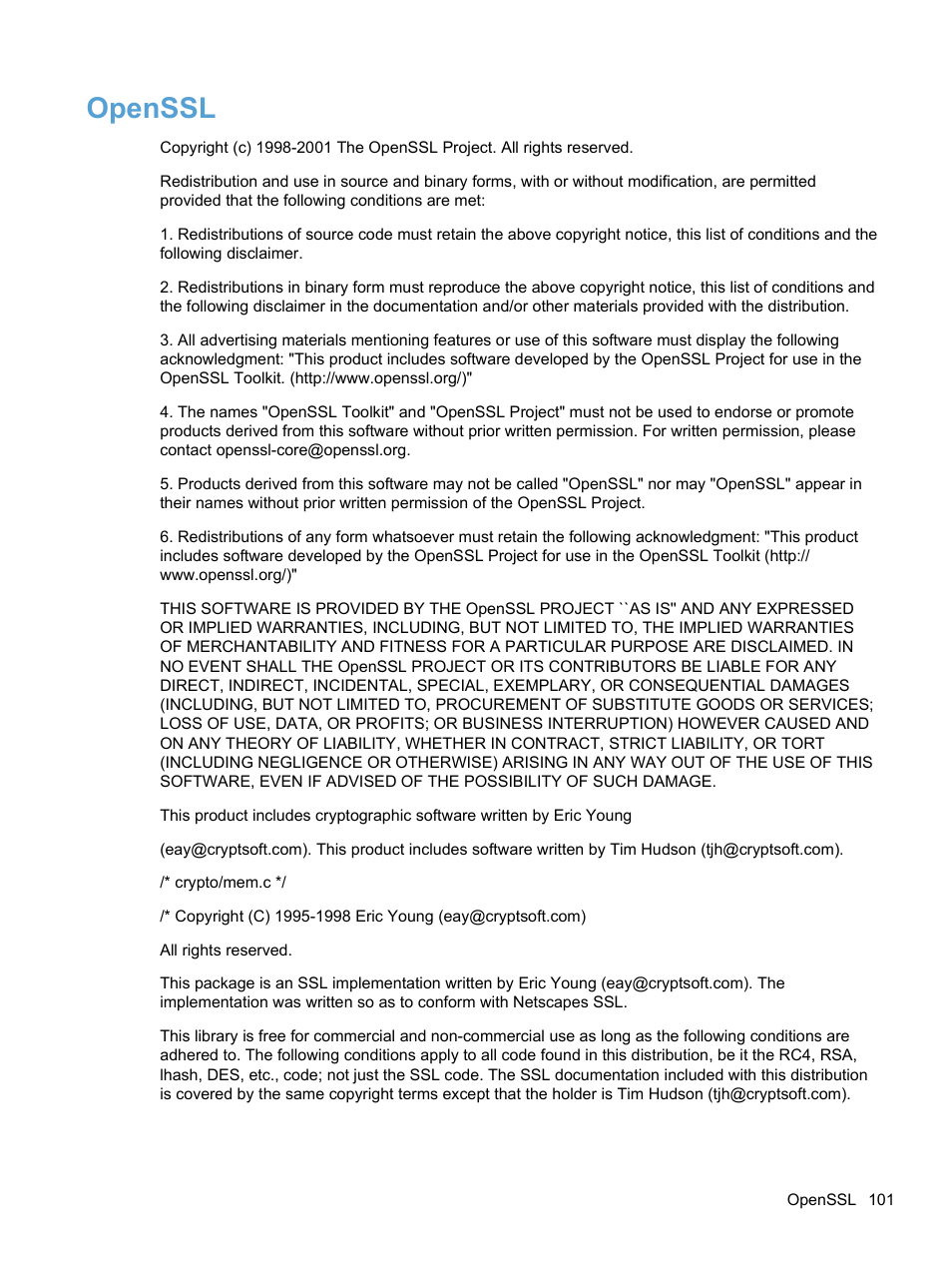 OpenSSL

Copyright (c) 1998-2001 The OpenSSL Project. All rights reserved.

Redistribution and use in source and binary forms, with or without modification, are permitted provided that the following conditions are met:

1. Redistributions of source code must retain the above copyright notice, this list of conditions and the following disclaimer.

2. Redistributions in binary form must reproduce the above copyright notice, this list of conditions and the following disclaimer in the documentation and/or other materials provided with the distribution.

3. All advertising materials mentioning features or use of this software must display the following acknowledgment: "This product includes software developed by the OpenSSL Project for use in the OpenSSL Toolkit. (http://www.openssl.org/)"

4. The names "OpenSSL Toolkit" and "OpenSSL Project" must not be used to endorse or promote products derived from this software without prior written permission. For written permission, please contact openssl-core@openssl.org.

5. Products derived from this software may not be called "OpenSSL" nor may "OpenSSL" appear in their names without prior written permission of the OpenSSL Project.

6. Redistributions of any form whatsoever must retain the following acknowledgment: "This product includes software developed by the OpenSSL Project for use in the OpenSSL Toolkit (http://www.openssl.org/)"

THIS SOFTWARE IS PROVIDED BY THE OpenSSL PROJECT ``AS IS'' AND ANY EXPRESSED OR IMPLIED WARRANTIES, INCLUDING, BUT NOT LIMITED TO, THE IMPLIED WARRANTIES OF MERCHANTABILITY AND FITNESS FOR A PARTICULAR PURPOSE ARE DISCLAIMED. IN NO EVENT SHALL THE OpenSSL PROJECT OR ITS CONTRIBUTORS BE LIABLE FOR ANY DIRECT, INDIRECT, INCIDENTAL, SPECIAL, EXEMPLARY, OR CONSEQUENTIAL DAMAGES (INCLUDING, BUT NOT LIMITED TO, PROCUREMENT OF SUBSTITUTE GOODS OR SERVICES; LOSS OF USE, DATA, OR PROFITS; OR BUSINESS INTERRUPTION) HOWEVER CAUSED AND ON ANY THEORY OF LIABILITY, WHETHER IN CONTRACT, STRICT LIABILITY, OR TORT (INCLUDING NEGLIGENCE OR OTHERWISE) ARISING IN ANY WAY OUT OF THE USE OF THIS SOFTWARE, EVEN IF ADVISED OF THE POSSIBILITY OF SUCH DAMAGE.

This product includes cryptographic software written by Eric Young

(eay@cryptsoft.com). This product includes software written by Tim Hudson (tjh@cryptsoft.com).

/* crypto/mem.c */

/* Copyright (C) 1995-1998 Eric Young (eay@cryptsoft.com)

All rights reserved.

This package is an SSL implementation written by Eric Young (eay@cryptsoft.com). The implementation was written so as to conform with Netscapes SSL.

This library is free for commercial and non-commercial use as long as the following conditions are adhered to. The following conditions apply to all code found in this distribution, be it the RC4, RSA, lhash, DES, etc., code; not just the SSL code. The SSL documentation included with this distribution is covered by the same copyright terms except that the holder is Tim Hudson (tjh@cryptsoft.com).

OpenSSL 101